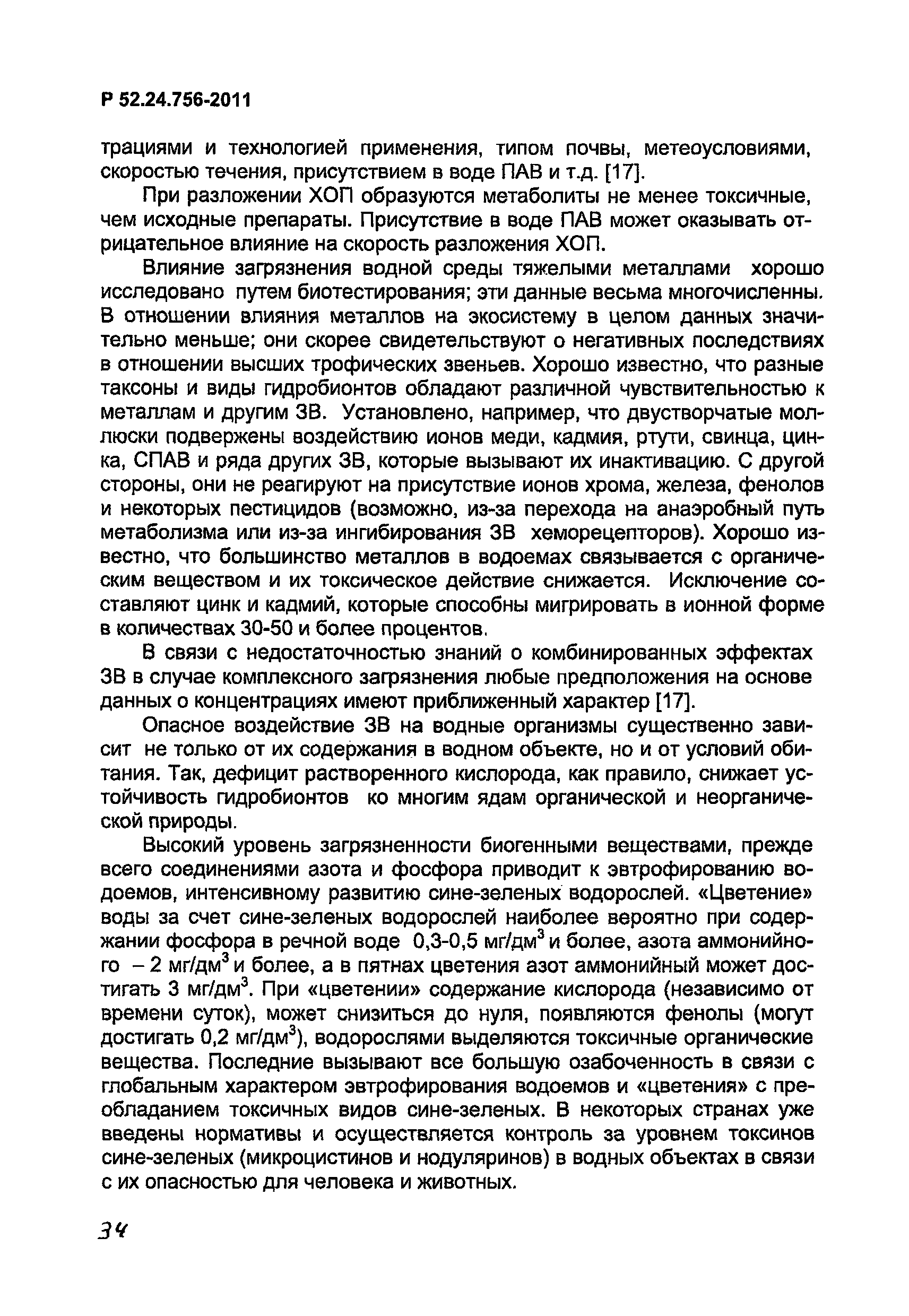 Р 52.24.756-2011

трациями и технологией применения, типом почвы, метеоусловиями, скоростью течения, присутствием в воде ПАВ и т.д. [17].

При разложении ХОП образуются метаболиты не менее токсичные, чем исходные препараты. Присутствие в воде ПАВ может оказывать отрицательное влияние на скорость разложения ХОП.

Влияние загрязнения водной среды тяжелыми металлами хорошо исследовано путем биотестирования; эти данные весьма многочисленны. В отношении влияния металлов на экосистему в целом данных значительно меньше; они скорее свидетельствуют о негативных последствиях в отношении высших трофических звеньев. Хорошо известно, что разные таксоны и виды гидробионтов обладают различной чувствительностью к металлам и другим ЗВ. Установлено, например, что двустворчатые моллюски подвержены воздействию ионов меди, кадмия, ртути, свинца, цинка, СПАВ и ряда других ЗВ, которые вызывают их инактивацию. С другой стороны, они не реагируют на присутствие ионов хрома, железа, фенолов и некоторых пестицидов (возможно, из-за перехода на анаэробный путь метаболизма или из-за ингибирования ЗВ хеморецепторов). Хорошо известно, что большинство металлов в водоемах связывается с органическим веществом и их токсическое действие снижается. Исключение составляют цинк и кадмий, которые способны мигрировать в ионной форме в количествах 30-50 и более процентов.

В связи с недостаточностью знаний о комбинированных эффектах ЗВ в случае комплексного загрязнения любые предположения на основе данных о концентрациях имеют приближенный характер [17].

Опасное воздействие ЗВ на водные организмы существенно зависит не только от их содержания в водном объекте, но и от условий обитания. Так, дефицит растворенного кислорода, как правило, снижает устойчивость гидробионтов ко многим ядам органической и неорганической природы.

Высокий уровень загрязненности биогенными веществами, прежде всего соединениями азота и фосфора приводит к эвтрофированию водоемов, интенсивному развитию сине-зеленых водорослей. «Цветение» воды за счет сине-зеленых водорослей наиболее вероятно при содержании фосфора в речной воде 0,3-0,5 мг/дм$^3$ и более, азота аммонийного – 2 мг/дм$^3$ и более, а в пятнах цветения азот аммонийный может достигать 3 мг/дм$^3$. При «цветении» содержание кислорода (независимо от времени суток), может снизиться до нуля, появляются фенолы (могут достигать 0,2 мг/дм$^3$), водорослями выделяются токсичные органические вещества. Последние вызывают все большую озабоченность в связи с глобальным характером эвтрофирования водоемов и «цветения» с преобладанием токсичных видов сине-зеленых. В некоторых странах уже введены нормативы и осуществляется контроль за уровнем токсинов сине-зеленых (микроцистинов и нодуляринов) в водных объектах в связи с их опасностью для человека и животных.

34